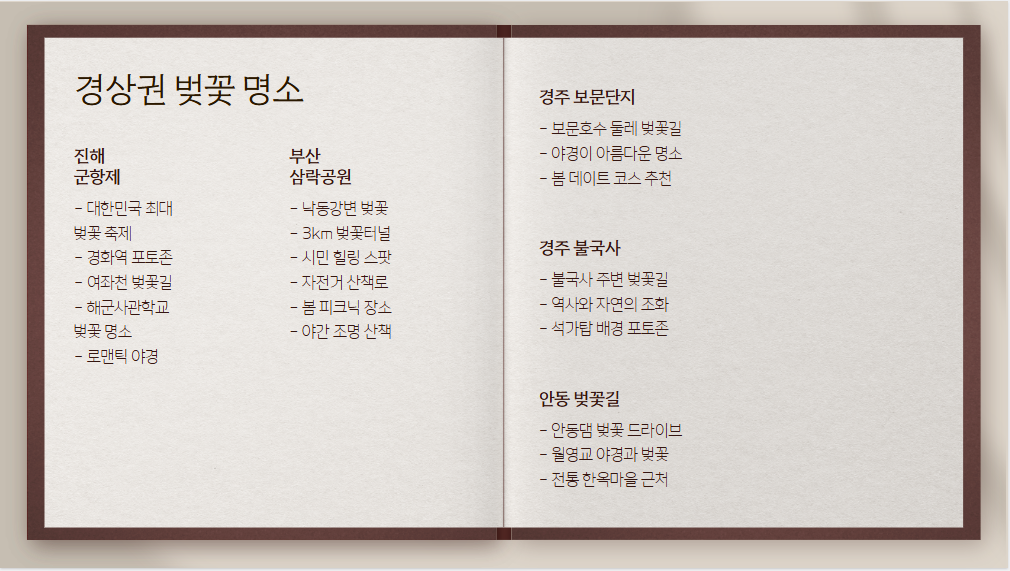 경상권 벚꽃 명소

진해
군항제

- 대한민국 최대 벚꽃 축제
- 경화역 포토존
- 여좌천 벚꽃길
- 해군사관학교 벚꽃 명소
- 로맨틱 야경

부산
삼락공원

- 낙동강변 벚꽃
- 3km 벚꽃터널
- 시민 힐링 스팟
- 자전거 산책로
- 봄 피크닉 장소
- 야간 조명 산책

경주 보문단지

- 보문호수 둘레 벚꽃길
- 야경이 아름다운 명소
- 봄 데이트 코스 추천

경주 불국사

- 불국사 주변 벚꽃길
- 역사와 자연의 조화
- 석가탑 배경 포토존

안동 벚꽃길

- 안동댐 벚꽃 드라이브
- 월영교 야경과 벚꽃
- 전통 한옥마을 근처